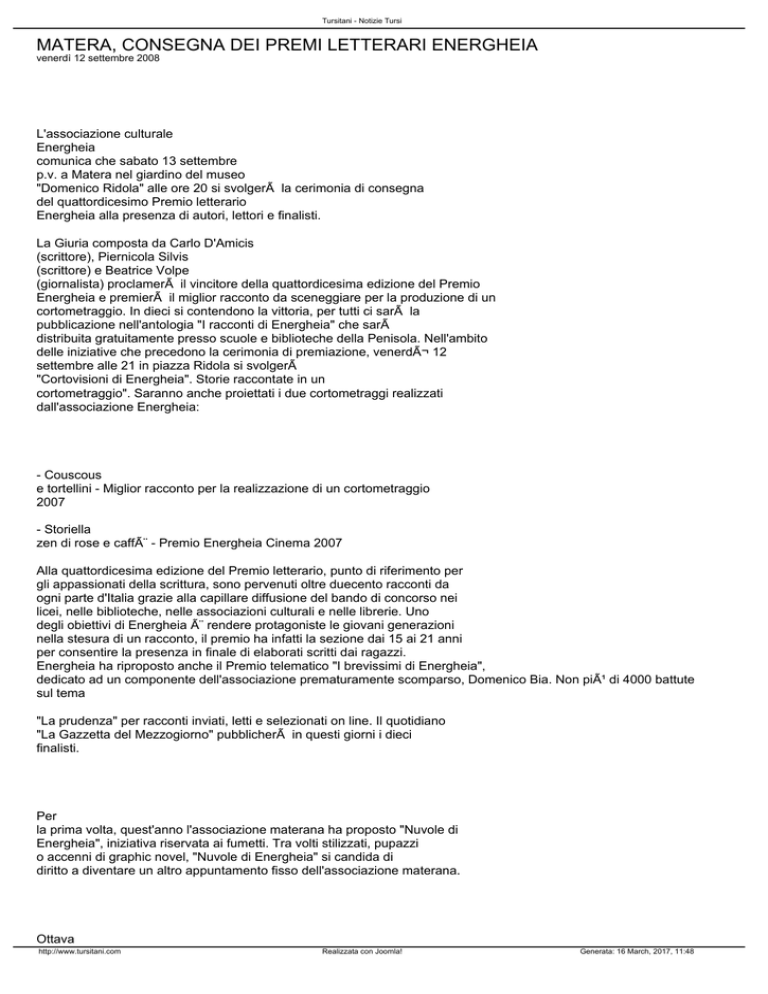 Tursitani - Notizie Tursi

MATERA, CONSEGNA DEI PREMI LETTERARI ENERGHEIA
venerdì 12 settembre 2008

L'associazione culturale Energheia comunica che sabato 13 settembre p.v. a Matera nel giardino del museo "Domenico Ridola" alle ore 20 si svolgerÃ  la cerimonia di consegna del quattordicesimo Premio letterario Energheia alla presenza di autori, lettori e finalisti.

La Giuria composta da Carlo D'Amicis (scrittore), Piernicola Silvis (scrittore) e Beatrice Volpe (giornalista) proclamerÃ  il vincitore della quattordicesima edizione del Premio Energheia e premierÃ  il miglior racconto da sceneggiare per la produzione di un cortometraggio. In dieci si contendono la vittoria, per tutti ci sarÃ  la pubblicazione nell'antologia "I racconti di Energheia" che sarÃ  distribuita gratuitamente presso scuole e biblioteche della Penisola. Nell'ambito delle iniziative che precedono la cerimonia di premiazione, venerdÃ¬ 12 settembre alle 21 in piazza Ridola si svolgerÃ  "Cortovisioni di Energheia". Storie raccontate in un cortometraggio". Saranno anche proiettati i due cortometraggi realizzati dall'associazione Energheia:

- Couscous e tortellini - Miglior racconto per la realizzazione di un cortometraggio 2007

- Storiella zen di rose e caffÃ¨ - Premio Energheia Cinema 2007

Alla quattordicesima edizione del Premio letterario, punto di riferimento per gli appassionati della scrittura, sono pervenuti oltre duecento racconti da ogni parte d'Italia grazie alla capillare diffusione del bando di concorso nei licei, nelle biblioteche, nelle associazioni culturali e nelle librerie. Uno degli obiettivi di Energheia Ã¨ rendere protagoniste le giovani generazioni nella stesura di un racconto, il premio ha infatti la sezione dai 15 ai 21 anni per consentire la presenza in finale di elaborati scritti dai ragazzi.
Energheia ha riproposto anche il Premio telematico "I brevissimi di Energheia", dedicato ad un componente dell'associazione prematuramente scomparso, Domenico Bia. Non piÃ¹ di 4000 battute sul tema

"La prudenza" per racconti inviati, letti e selezionati on line. Il quotidiano "La Gazzetta del Mezzogiorno" pubblicherÃ  in questi giorni i dieci finalisti.

Per la prima volta, quest'anno l'associazione materana ha proposto "Nuvole di Energheia", iniziativa riservata ai fumetti. Tra volti stilizzati, pupazzi o accenni di graphic novel, "Nuvole di Energheia" si candida di diritto a diventare un altro appuntamento fisso dell'associazione materana.

Ottava

http://www.tursitani.com Realizzata con Joomla! Generata: 16 March, 2017, 11:48